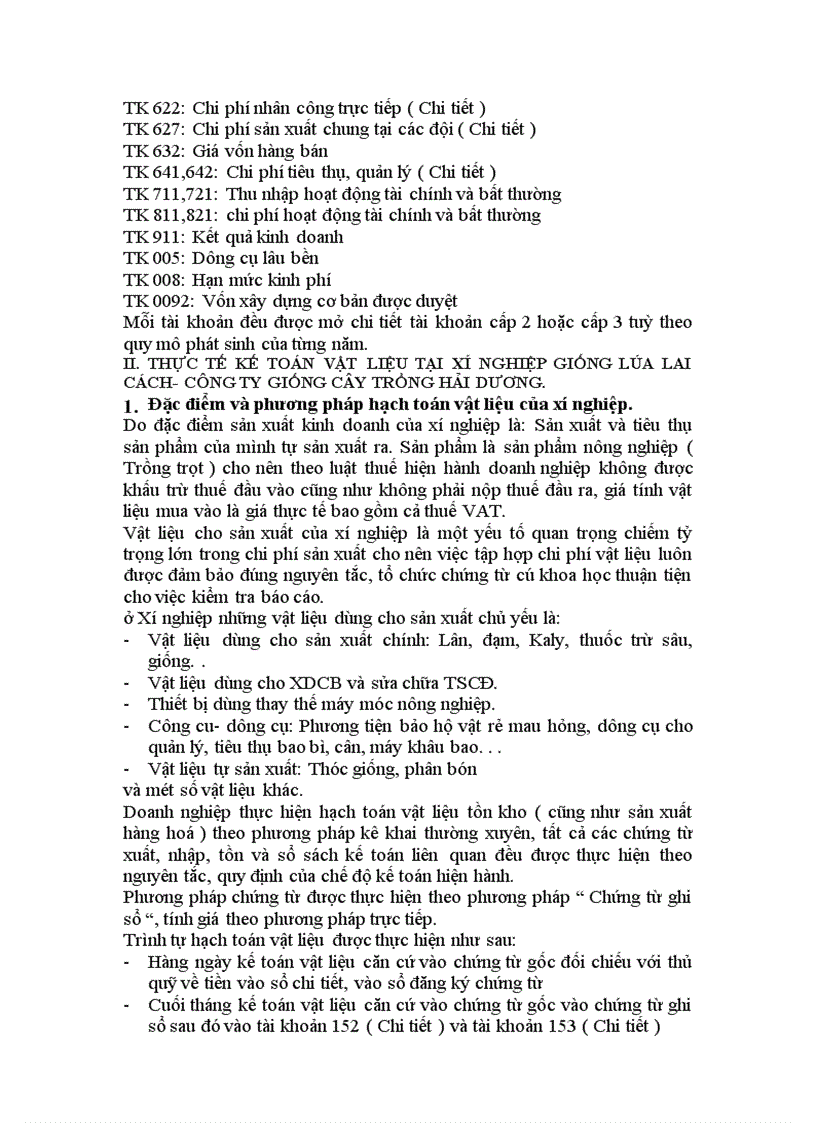 TK 622: Chi phí nhân công trực tiếp ( Chi tiết )
TK 627: Chi phí sản xuất chung tại các đội ( Chi tiết )
TK 632: Giá vốn hàng bán
TK 641,642: Chi phí tiêu thụ, quản lý ( Chi tiết )
TK 711,721: Thu nhập hoạt động tài chính và bất thường
TK 811,821: chi phí hoạt động tài chính và bất thường
TK 911: Kết quả kinh doanh
TK 005: Dông cụ lâu bền
TK 008: Hạn mức kinh phí
TK 0092: Vốn xây dựng cơ bản được duyệt
Mỗi tài khoản đều được mở chi tiết tài khoản cấp 2 hoặc cấp 3 tuỳ theo quy mô phát sinh của từng năm.
II. THỰC TẾ KẾ TOÁN VẬT LIỆU TẠI XÍ NGHIỆP GIỐNG LÚA LAI CÁCH- CÔNG TY GIỐNG CÂY TRỒNG HẢI DƯƠNG.
1. Đặc điểm và phương pháp hạch toán vật liệu của xí nghiệp.
Do đặc điểm sản xuất kinh doanh của xí nghiệp là: Sản xuất và tiêu thụ sản phẩm của mình tự sản xuất ra. Sản phẩm là sản phẩm nông nghiệp ( Trồng trọt ) cho nên theo luật thuế hiện hành doanh nghiệp không được khấu trừ thuế đầu vào cũng như không phải nộp thuế đầu ra, giá tính vật liệu mua vào là giá thực tế bao gồm cả thuế VAT.
Vật liệu cho sản xuất của xí nghiệp là một yếu tố quan trọng chiếm tỷ trọng lớn trong chi phí sản xuất cho nên việc tập hợp chi phí vật liệu luôn được đảm bảo đúng nguyên tắc, tổ chức chứng từ cú khoa học thuận tiện cho việc kiểm tra báo cáo.
ở Xí nghiệp những vật liệu dùng cho sản xuất chủ yếu là:
- Vật liệu dùng cho sản xuất chính: Lân, đạm, Kaly, thuốc trừ sâu, giống. .
- Vật liệu dùng cho XDCB và sửa chữa TSCĐ.
- Thiết bị dùng thay thế máy móc nông nghiệp.
- Công cụ- dông cụ: Phương tiện bảo hộ vật rẻ mau hỏng, dông cụ cho quản lý, tiêu thụ bao bì, cân, máy khâu bao. . .
- Vật liệu tự sản xuất: Thóc giống, phân bón
và mét số vật liệu khác.
Doanh nghiệp thực hiện hạch toán vật liệu tồn kho ( cũng như sản xuất hàng hoá ) theo phương pháp kê khai thường xuyên, tất cả các chứng từ xuất, nhập, tồn và sổ sách kế toán liên quan đều được thực hiện theo nguyên tắc, quy định của chế độ kế toán hiện hành.
Phương pháp chứng từ được thực hiện theo phương pháp “ Chứng từ ghi sổ “, tính giá theo phương pháp trực tiếp.
Trình tự hạch toán vật liệu được thực hiện như sau:
- Hàng ngày kế toán vật liệu căn cứ vào chứng từ gốc đối chiếu với thủ quỹ về tiền vào sổ chi tiết, vào sổ đăng ký chứng từ
- Cuối tháng kế toán vật liệu căn cứ vào chứng từ gốc vào chứng từ ghi sổ sau đó vào tài khoản 152 ( Chi tiết ) và tài khoản 153 ( Chi tiết )